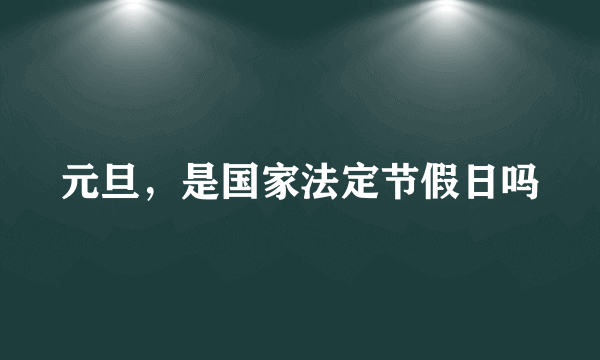 元旦，是国家法定节假日吗